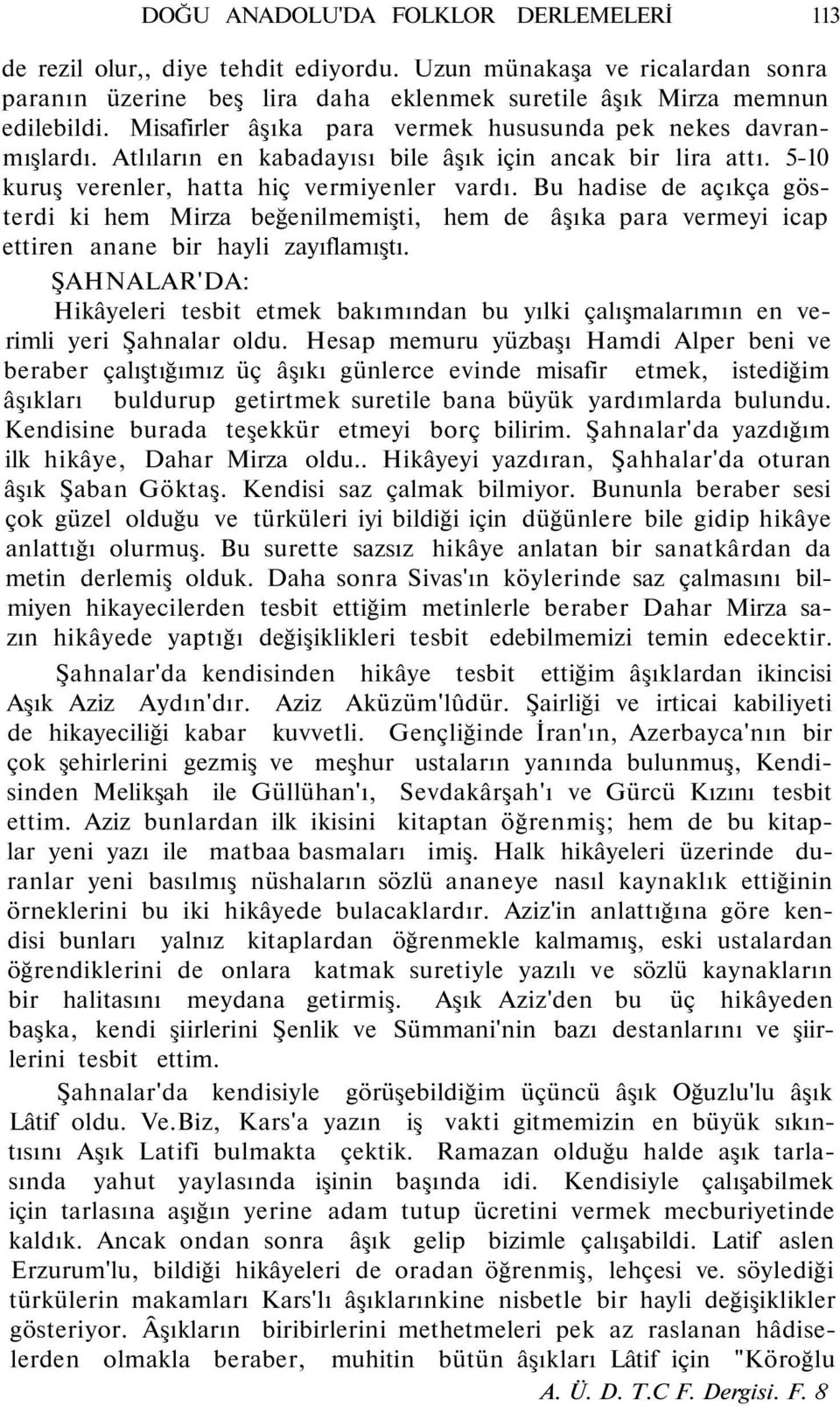 DOĞU ANADOLU'DA FOLKLOR DERLEMELERİ 113

de rezil olur,, diye tehdit ediyordu. Uzun münakaşa ve ricalardan sonra paranın üzerine beş lira daha eklenmek suretile âşık Mirza memnun edilebildi. Misafirler âşıka para vermek hususunda pek nekes davranmışlardı. Atlıların en kabadayısı bile âşık için ancak bir lira attı. 5-10 kuruş verenler, hatta hiç vermiyenler vardı. Bu hadise de açıkça gösterdi ki hem Mirza beğenilmemişti, hem de âşıka para vermeyi icap ettiren anane bir hayli zayıflamıştı.

ŞAHNALAR'DA:

Hikâyeleri tesbit etmek bakımından bu yılki çalışmalarımın en verimli yeri Şahnalar oldu. Hesap memuru yüzbaşı Hamdi Alper beni ve beraber çalıştığımız üç âşıkı günlerce evinde misafir etmek, istediğim âşıkları buldurup getirtmek suretile bana büyük yardımlarda bulundu. Kendisine burada teşekkür etmeyi borç bilirim. Şahnalar'da yazdığım ilk hikâye, Dahar Mirza oldu.. Hikâyeyi yazdıran, Şahhalar'da oturan âşık Şaban Göktaş. Kendisi saz çalmak bilmiyor. Bununla beraber sesi çok güzel olduğu ve türküleri iyi bildiği için düğünlere bile gidip hikâye anlattığı olurmuş. Bu surette sazsız hikâye anlatan bir sanatkârdan da metin derlemiş olduk. Daha sonra Sivas'ın köylerinde saz çalmasını bilmiyen hikayecilerden tesbit ettiğim metinlerle beraber Dahar Mirza sazın hikâyede yaptığı değişiklikleri tesbit edebilmemizi temin edecektir.

Şahnalar'da kendisinden hikâye tesbit ettiğim âşıklardan ikincisi Aşık Aziz Aydın'dır. Aziz Aküzüm'lûdür. Şairliği ve irticai kabiliyeti de hikayeciliği kabar kuvvetli. Gençliğinde İran'ın, Azerbayca'nın bir çok şehirlerini gezmiş ve meşhur ustaların yanında bulunmuş, Kendisinden Melikşah ile Güllühan'ı, Sevdakârşah'ı ve Gürcü Kızını tesbit ettim. Aziz bunlardan ilk ikisini kitaptan öğrenmiş; hem de bu kitaplar yeni yazı ile matbaa basmaları imiş. Halk hikâyeleri üzerinde duranlar yeni basılmış nüshaların sözlü ananeye nasıl kaynaklık ettiğinin örneklerini bu iki hikâyede bulacaklardır. Aziz'in anlattığına göre kendisi bunları yalnız kitaplardan öğrenmekle kalmamış, eski ustalardan öğrendiklerini de onlara katmak suretiyle yazılı ve sözlü kaynakların bir halitasını meydana getirmiş. Aşık Aziz'den bu üç hikâyeden başka, kendi şiirlerini Şenlik ve Sümmani'nin bazı destanlarını ve şiirlerini tesbit ettim.

Şahnalar'da kendisiyle görüşebildiğim üçüncü âşık Oğuzlu'lu âşık Lâtif oldu. Ve.Biz, Kars'a yazın iş vakti gitmemizin en büyük sıkıntısını Aşık Latifi bulmakta çektik. Ramazan olduğu halde aşık tarlasında yahut yaylasında işinin başında idi. Kendisiyle çalışabilmek için tarlasına aşığın yerine adam tutup ücretini vermek mecburiyetinde kaldık. Ancak ondan sonra âşık gelip bizimle çalışabildi. Latif aslen Erzurum'lu, bildiği hikâyeleri de oradan öğrenmiş, lehçesi ve. söylediği türkülerin makamları Kars'lı âşıklarınkine nisbetle bir hayli değişiklikler gösteriyor. Âşıkların biribirlerini methetmeleri pek az raslanan hâdiselerden olmakla beraber, muhitin bütün âşıkları Lâtif için "Köroğlu

A. Ü. D. T.C F. Dergisi. F. 8